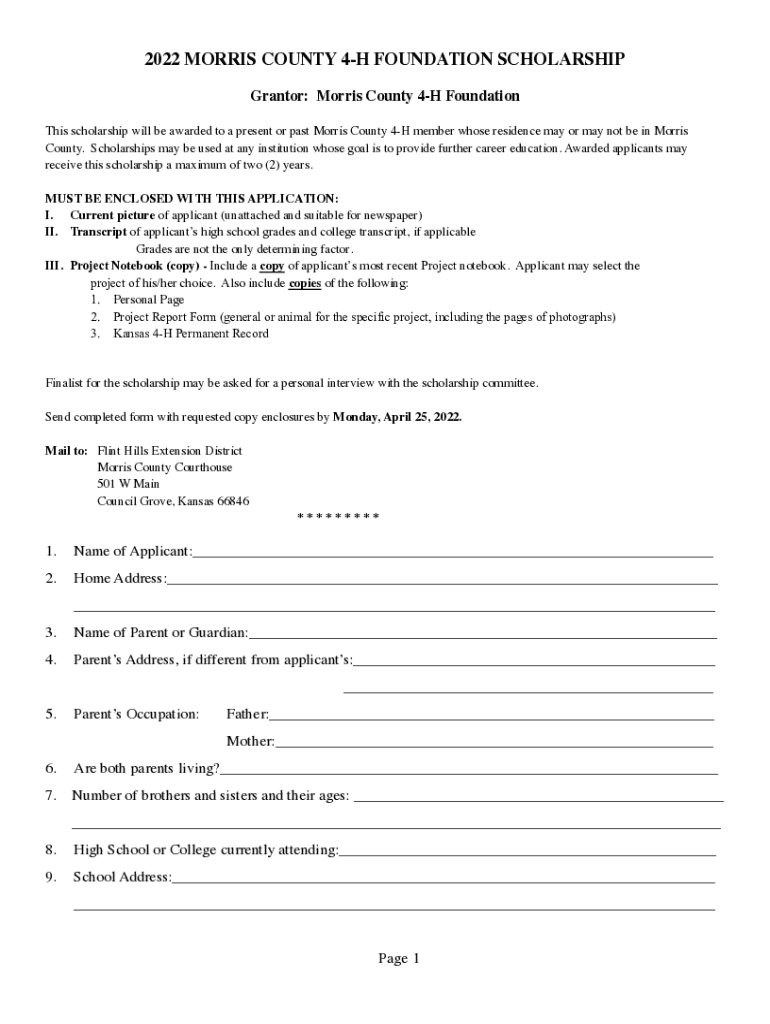 2022 MORRIS COUNTY 4-H FOUNDATION SCHOLARSHIP

Grantor: Morris County 4-H Foundation

This scholarship will be awarded to a present or past Morris County 4-H member whose residence may or may not be in Morris County. Scholarships may be used at any institution whose goal is to provide further career education. Awarded applicants may receive this scholarship a maximum of two (2) years.

MUST BE ENCLOSED WITH THIS APPLICATION:
I. Current picture of applicant (unattached and suitable for newspaper)
II. Transcript of applicant's high school grades and college transcript, if applicable
Grades are not the only determining factor.
III. Project Notebook (copy) - Include a copy of applicant's most recent Project notebook. Applicant may select the project of his/her choice. Also include copies of the following:
1. Personal Page
2. Project Report Form (general or animal for the specific project, including the pages of photographs)
3. Kansas 4-H Permanent Record

Finalist for the scholarship may be asked for a personal interview with the scholarship committee.

Send completed form with requested copy enclosures by Monday, April 25, 2022.

Mail to: Flint Hills Extension District
Morris County Courthouse
501 W Main
Council Grove, Kansas 66846

* * * * * * * * *

1. Name of Applicant:

2. Home Address:

3. Name of Parent or Guardian:

4. Parent's Address, if different from applicant's:

5. Parent's Occupation: Father:

Mother:

6. Are both parents living?

7. Number of brothers and sisters and their ages:

8. High School or College currently attending:

9. School Address:

Page 1